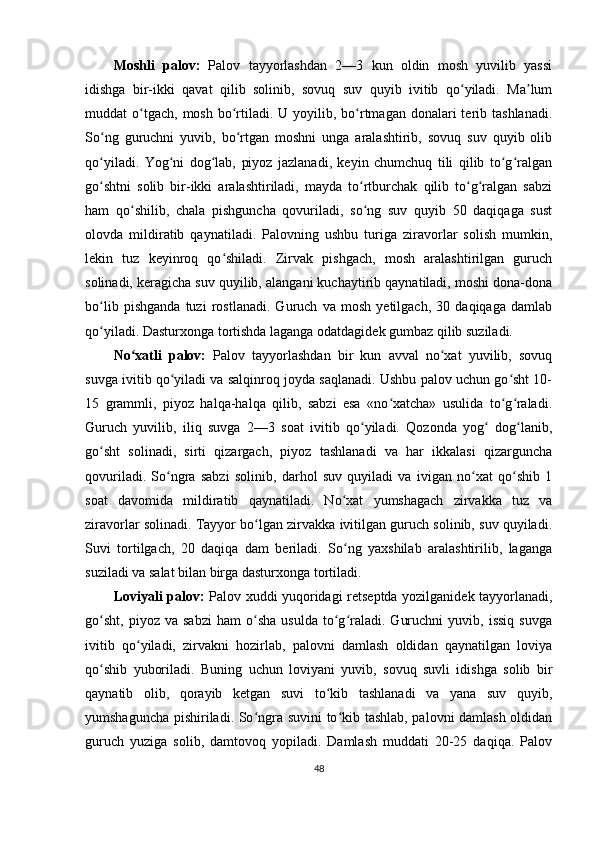 **Moshli palov:** Palov tayyorlashdan 2—3 kun oldin mosh yuvilib yassi idishga bir-ikki qavat qilib solinib, sovuq suv quyib ivitib qo‘yiladi. Ma’lum muddat o‘tgach, mosh bo‘rtiladi. U yoyilib, bo‘rtmagan donalari terib tashlanadi. So‘ng guruchni yuvib, bo‘rtgan moshni unga aralashtirib, sovuq suv quyib olib qo‘yiladi. Yog‘ni dog‘lab, piyoz jazlanadi, keyin chumchuq tili qilib to‘g‘ralgan go‘shtni solib bir-ikki aralashtiriladi, mayda to‘rtburchak qilib to‘g‘ralgan sabzi ham qo‘shilib, chala pishguncha qovuriladi, so‘ng suv quyib 50 daqiqaga sust olovda mildiratib qaynatiladi. Palovning ushbu turiga ziravorlar solish mumkin, lekin tuz keyinroq qo‘shiladi. Zirvak pishgach, mosh aralashtirilgan guruch solinadi, keragicha suv quyilib, alangani kuchaytirib qaynatiladi, moshi dona-dona bo‘lib pishganda tuzi rostlanadi. Guruch va mosh yetilgach, 30 daqiqaga damlab qo‘yiladi. Dasturxonga tortishda laganga odatdagidek gumbaz qilib suziladi.

**No‘xatli palov:** Palov tayyorlashdan bir kun avval no‘xat yuvilib, sovuq suvga ivitib qo‘yiladi va salqinroq joyda saqlanadi. Ushbu palov uchun go‘sht 10-15 grammli, piyoz halqa-halqa qilib, sabzi esa «no‘xatcha» usulida to‘g‘raladi. Guruch yuvilib, iliq suvga 2—3 soat ivitib qo‘yiladi. Qozonda yog‘ dog‘lanib, go‘sht solinadi, sirti qizargach, piyoz tashlanadi va har ikkalasi qizarguncha qovuriladi. So‘ngra sabzi solinib, darhol suv quyiladi va ivigan no‘xat qo‘shib 1 soat davomida mildiratib qaynatiladi. No‘xat yumshagach zirvakka tuz va ziravorlar solinadi. Tayyor bo‘lgan zirvakka ivitilgan guruch solinib, suv quyiladi. Suvi tortilgach, 20 daqiqa dam beriladi. So‘ng yaxshilab aralashtirilib, laganga suziladi va salat bilan birga dasturxonga tortiladi.

**Loviyali palov:** Palov xuddi yuqoridagi retseptda yozilganidek tayyorlanadi, go‘sht, piyoz va sabzi ham o‘sha usulda to‘g‘raladi. Guruchni yuvib, issiq suvga ivitib qo‘yiladi, zirvakni hozirlab, palovni damlash oldidan qaynatilgan loviya qo‘shib yuboriladi. Buning uchun loviyani yuvib, sovuq suvli idishga solib bir qaynatib olib, qorayib ketgan suvi to‘kib tashlanadi va yana suv quyib, yumshaguncha pishiriladi. So‘ngra suvini to‘kib tashlab, palovni damlash oldidan guruch yuziga solib, damtovoq yopiladi. Damlash muddati 20-25 daqiqa. Palov

48